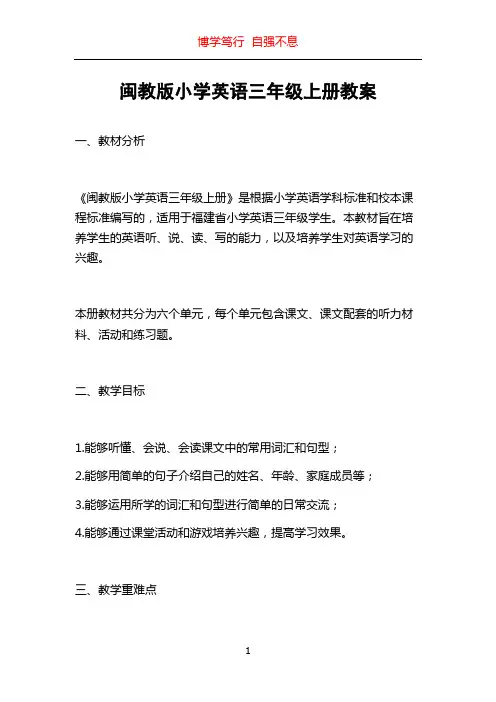 博学笃行 自强不息

闽教版小学英语三年级上册教案

一、教材分析

《闽教版小学英语三年级上册》是根据小学英语学科标准和校本课程标准编写的，适用于福建省小学英语三年级学生。本教材旨在培养学生的英语听、说、读、写的能力，以及培养学生对英语学习的兴趣。

本册教材共分为六个单元，每个单元包含课文、课文配套的听力材料、活动和练习题。

二、教学目标

1.能够听懂、会说、会读课文中的常用词汇和句型；

2.能够用简单的句子介绍自己的姓名、年龄、家庭成员等；

3.能够运用所学的词汇和句型进行简单的日常交流；

4.能够通过课堂活动和游戏培养兴趣，提高学习效果。

三、教学重难点

1